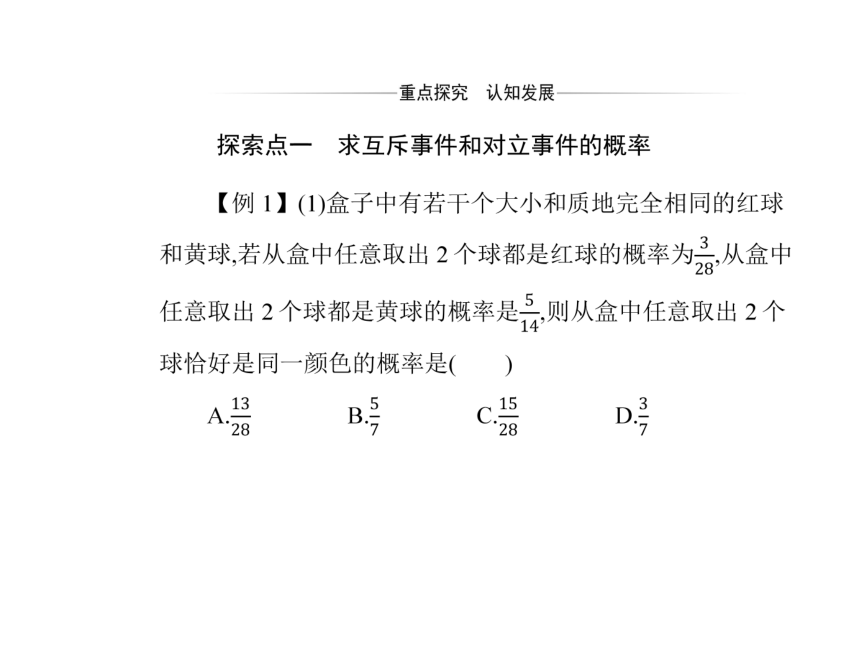 重点探究　认知发展

探索点一　求互斥事件和对立事件的概率

【例 1】(1)盒子中有若干个大小和质地完全相同的红球和黄球,若从盒中任意取出 2 个球都是红球的概率为$\frac{3}{28}$,从盒中任意取出 2 个球都是黄球的概率是$\frac{5}{14}$,则从盒中任意取出 2 个球恰好是同一颜色的概率是(　　)

A.$\frac{13}{28}$　　B.$\frac{5}{7}$　　C.$\frac{15}{28}$　　D.$\frac{3}{7}$